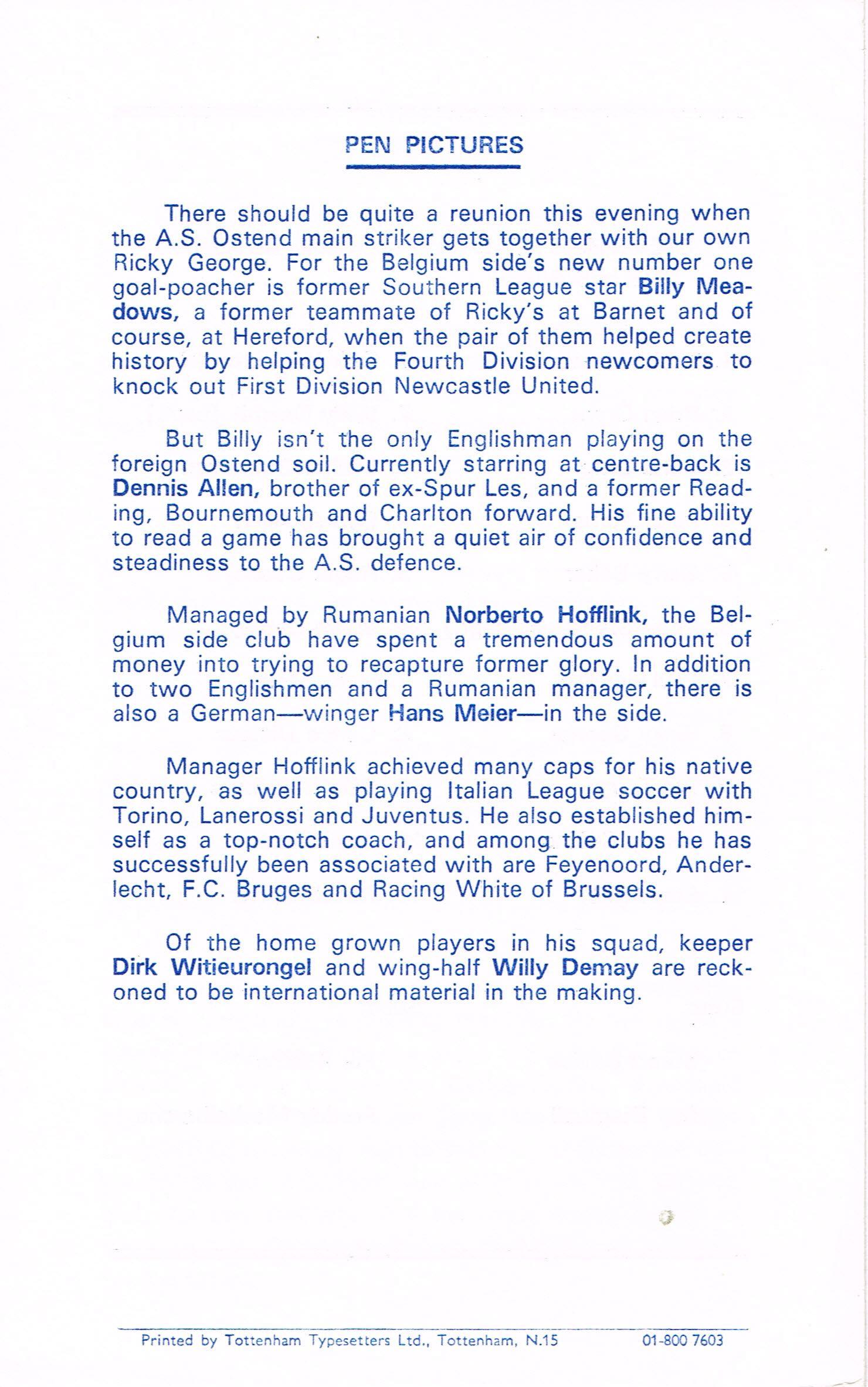 PEN PICTURES

There should be quite a reunion this evening when the A.S. Ostend main striker gets together with our own Ricky George. For the Belgium side's new number one goal-poacher is former Southern League star Billy Meadows, a former teammate of Ricky's at Barnet and of course, at Hereford, when the pair of them helped create history by helping the Fourth Division newcomers to knock out First Division Newcastle United.

But Billy isn't the only Englishman playing on the foreign Ostend soil. Currently starring at centre-back is Dennis Allen, brother of ex-Spur Les, and a former Reading, Bournemouth and Charlton forward. His fine ability to read a game has brought a quiet air of confidence and steadiness to the A.S. defence.

Managed by Rumanian Norberto Hofflink, the Belgium side club have spent a tremendous amount of money into trying to recapture former glory. In addition to two Englishmen and a Rumanian manager, there is also a German—winger Hans Meier—in the side.

Manager Hofflink achieved many caps for his native country, as well as playing Italian League soccer with Torino, Lanerossi and Juventus. He also established himself as a top-notch coach, and among the clubs he has successfully been associated with are Feyenoord, Anderlecht, F.C. Bruges and Racing White of Brussels.

Of the home grown players in his squad, keeper Dirk Witieurongel and wing-half Willy Demay are reckoned to be international material in the making.

Printed by Tottenham Typesetters Ltd., Tottenham, N.15 01-800 7603